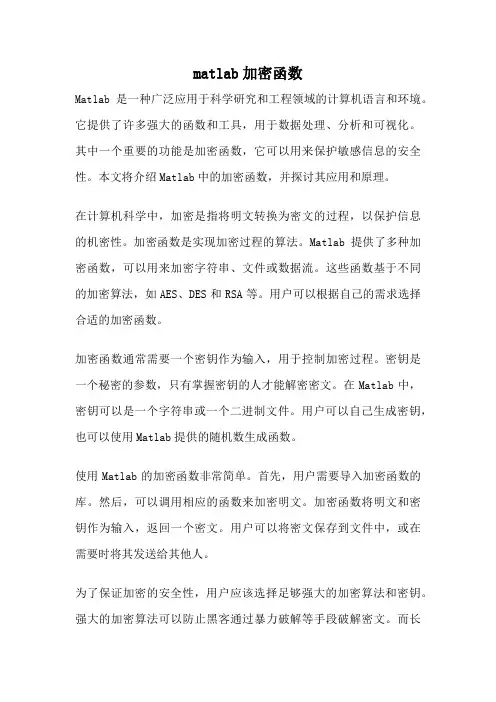 matlab 加密函数

Matlab 是一种广泛应用于科学研究和工程领域的计算机语言和环境。它提供了许多强大的函数和工具，用于数据处理、分析和可视化。其中一个重要的功能是加密函数，它可以用来保护敏感信息的安全性。本文将介绍 Matlab 中的加密函数，并探讨其应用和原理。

在计算机科学中，加密是指将明文转换为密文的过程，以保护信息的机密性。加密函数是实现加密过程的算法。Matlab 提供了多种加密函数，可以用来加密字符串、文件或数据流。这些函数基于不同的加密算法，如 AES、DES 和 RSA 等。用户可以根据自己的需求选择合适的加密函数。

加密函数通常需要一个密钥作为输入，用于控制加密过程。密钥是一个秘密的参数，只有掌握密钥的人才能解密密文。在 Matlab 中，密钥可以是一个字符串或一个二进制文件。用户可以自己生成密钥，也可以使用 Matlab 提供的随机数生成函数。

使用 Matlab 的加密函数非常简单。首先，用户需要导入加密函数的库。然后，可以调用相应的函数来加密明文。加密函数将明文和密钥作为输入，返回一个密文。用户可以将密文保存到文件中，或在需要时将其发送给其他人。

为了保证加密的安全性，用户应该选择足够强大的加密算法和密钥。强大的加密算法可以防止黑客通过暴力破解等手段破解密文。而长